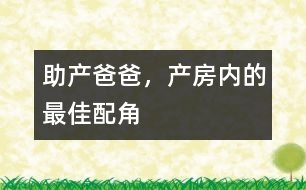 助产爸爸，产房内的最佳配角